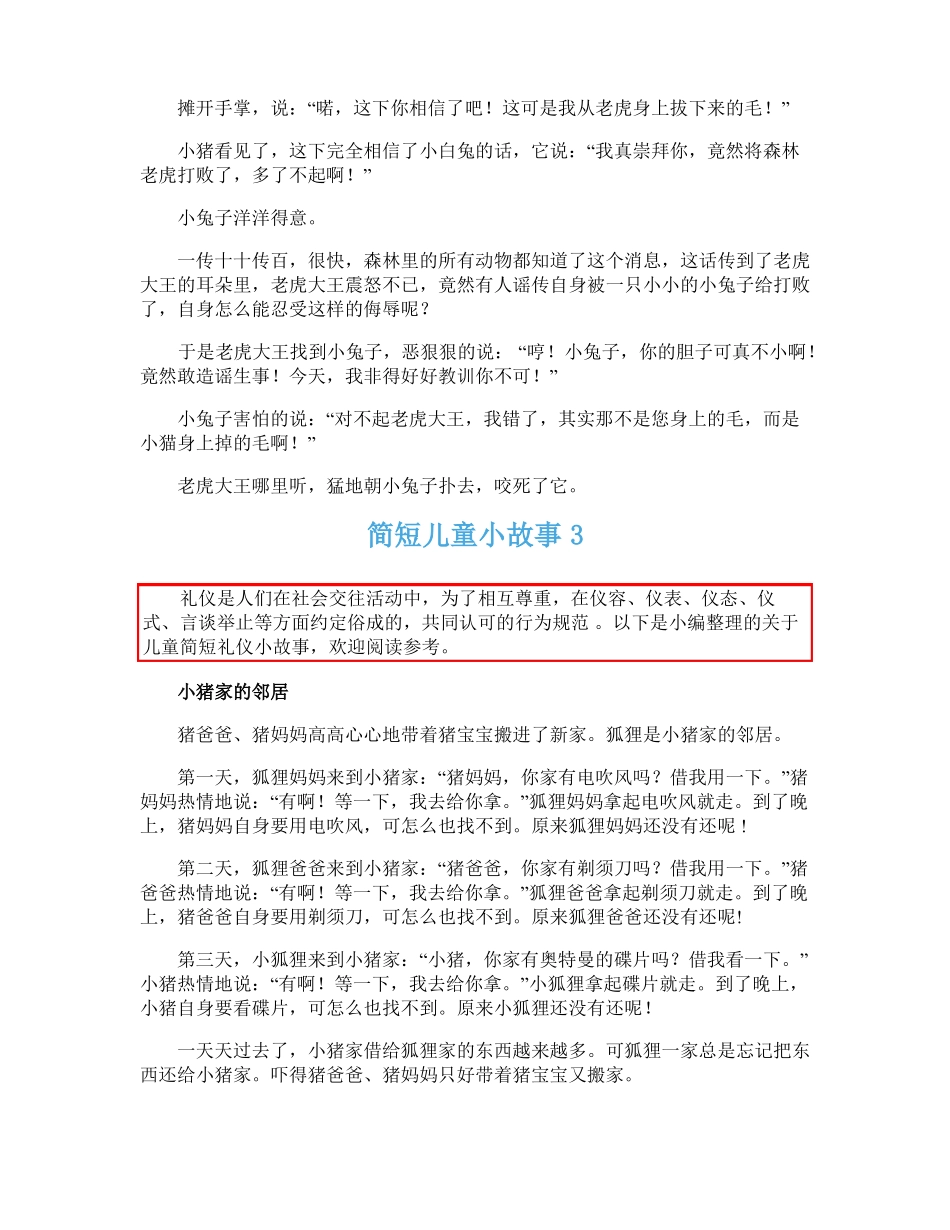 摊开手掌，说：“喏，这下你相信了吧！这可是我从老虎身上拔下来的毛！”

小猪看见了，这下完全相信了小白兔的话，它说：“我真崇拜你，竟然将森林老虎打败了，多了不起啊！”

小兔子洋洋得意。

一传十十传百，很快，森林里的所有动物都知道了这个消息，这话传到了老虎大王的耳朵里，老虎大王震怒不已，竟然有人谣传自身被一只小小的小兔子给打败了，自身怎么能忍受这样的侮辱呢？

于是老虎大王找到小兔子，恶狠狠的说：“哼！小兔子，你的胆子可真不小啊！竟然敢造谣生事！今天，我非得好好教训你不可！”

小兔子害怕的说：“对不起老虎大王，我错了，其实那不是您身上的毛，而是小猫身上掉的毛啊！”

老虎大王哪里听，猛地朝小兔子扑去，咬死了它。

简短儿童小故事 3

礼仪是人们在社会交往活动中，为了相互尊重，在仪容、仪表、仪态、仪式、言谈举止等方面约定俗成的，共同认可的行为规范 。以下是小编整理的关于儿童简短礼仪小故事，欢迎阅读参考。

小猪家的邻居

猪爸爸、猪妈妈高高心心地带着猪宝宝搬进了新家。狐狸是小猪家的邻居。

第一天，狐狸妈妈来到小猪家：“猪妈妈，你家有电吹风吗？借我用一下。”猪妈妈热情地说：“有啊！等一下，我去给你拿。”狐狸妈妈拿起电吹风就走。到了晚上，猪妈妈自身要用电吹风，可怎么也找不到。原来狐狸妈妈还没有还呢！

第二天，狐狸爸爸来到小猪家：“猪爸爸，你家有剃须刀吗？借我用一下。”猪爸爸热情地说：“有啊！等一下，我去给你拿。”狐狸爸爸拿起剃须刀就走。到了晚上，猪爸爸自身要用剃须刀，可怎么也找不到。原来狐狸爸爸还没有还呢!

第三天，小狐狸来到小猪家：“小猪，你家有奥特曼的碟片吗？借我看一下。”小猪热情地说：“有啊！等一下，我去给你拿。”小狐狸拿起碟片就走。到了晚上，小猪自身要看碟片，可怎么也找不到。原来小狐狸还没有还呢！

一天天过去了，小猪家借给狐狸家的东西越来越多。可狐狸一家总是忘记把东西还给小猪家。吓得猪爸爸、猪妈妈只好带着猪宝宝又搬家。